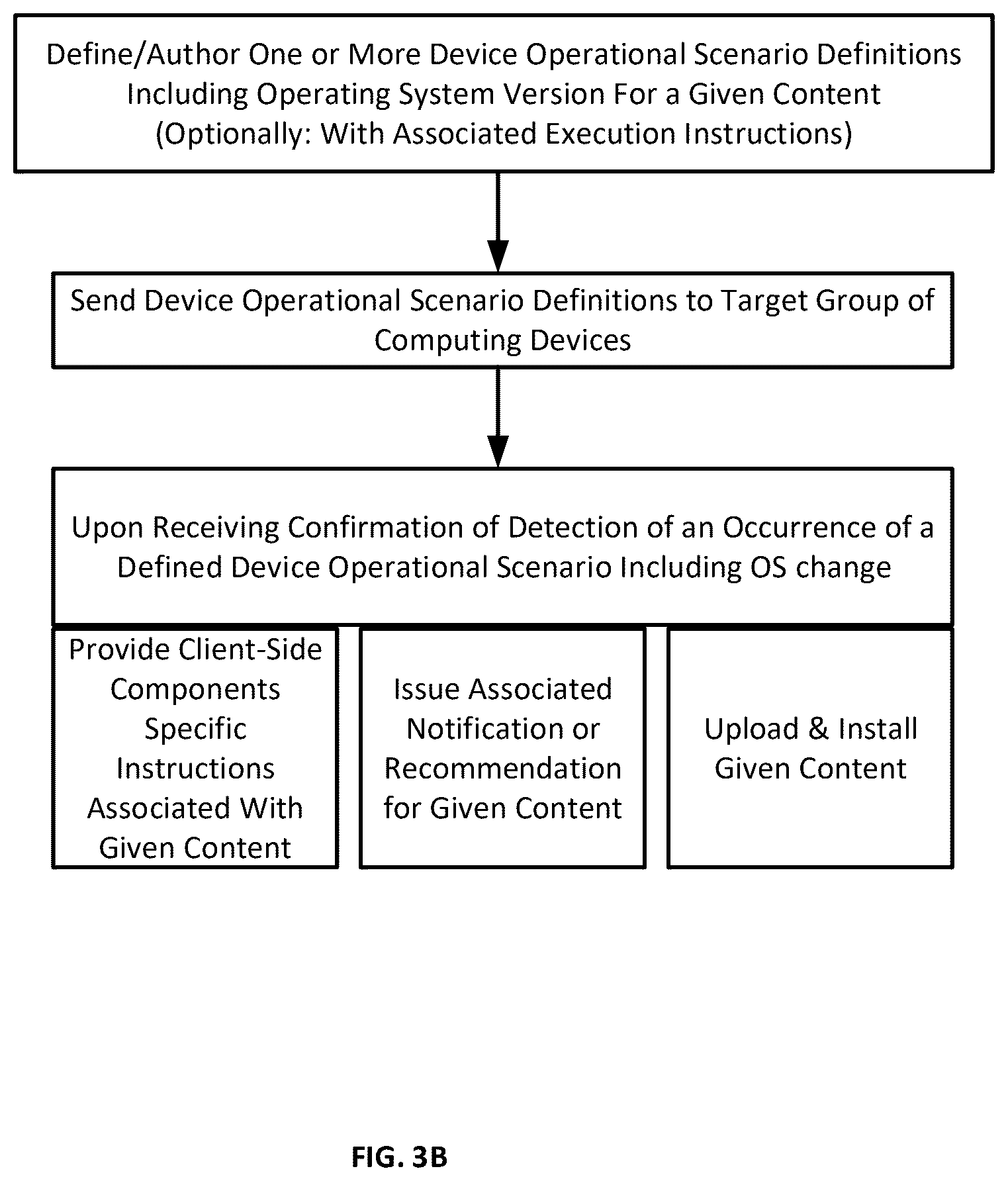 Define/Author One or More Device Operational Scenario Definitions Including Operating System Version For a Given Content (Optionally: With Associated Execution Instructions)

Send Device Operational Scenario Definitions to Target Group of Computing Devices

Upon Receiving Confirmation of Detection of an Occurrence of a Defined Device Operational Scenario Including OS change

Provide Client-Side Components Specific Instructions Associated With Given Content

Issue Associated Notification or Recommendation for Given Content

Upload & Install Given Content

FIG. 3B